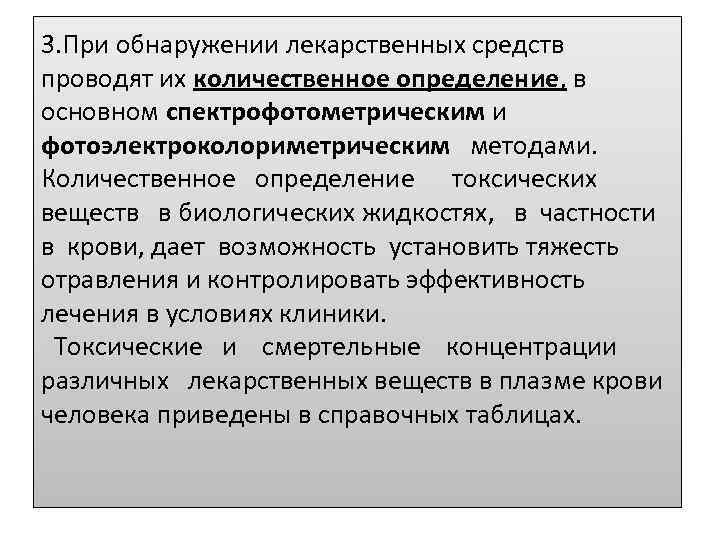 3.При обнаружении лекарственных средств проводят их количественное определение, в основном спектрофотометрическим и фотоэлектроколориметрическим методами. Количественное определение токсических веществ в биологических жидкостях, в частности в крови, дает возможность установить тяжесть отравления и контролировать эффективность лечения в условиях клиники.

Токсические и смертельные концентрации различных лекарственных веществ в плазме крови человека приведены в справочных таблицах.